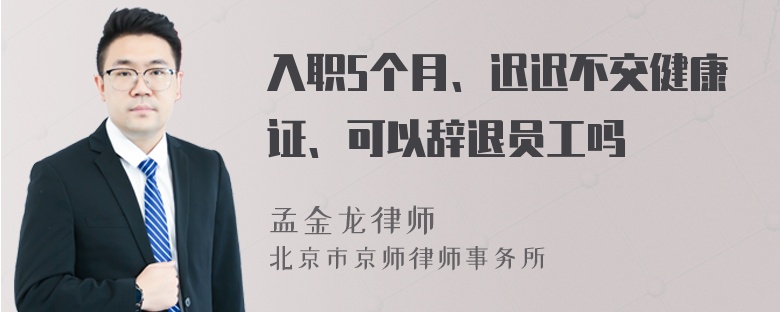 入职5个月、迟迟不交健康证、可以辞退员工吗

孟金龙律师
北京市京师律师事务所